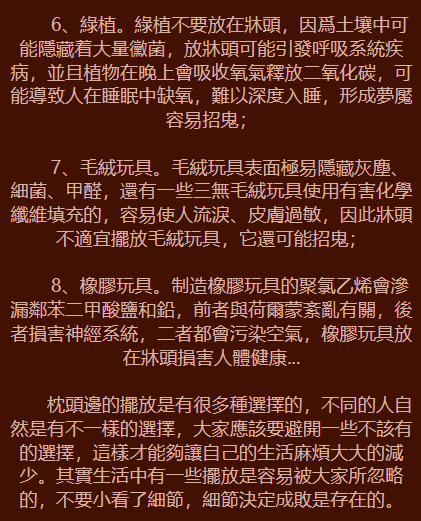 6、綠植。綠植不要放在牀頭，因爲土壤中可能隱藏着大量黴菌，放牀頭可能引發呼吸系統疾病，並且植物在晚上會吸收氧氣釋放二氧化碳，可能導致人在睡眠中缺氧，難以深度入睡，形成夢魘容易招鬼；

7、毛絨玩具。毛絨玩具表面極易隱藏灰塵、細菌、甲醛，還有一些三無毛絨玩具使用有害化學纖維填充的，容易使人流淚、皮膚過敏，因此牀頭不適宜擺放毛絨玩具，它還可能招鬼；

8、橡膠玩具。制造橡膠玩具的聚氯乙烯會滲漏鄰苯二甲酸鹽和鉛，前者與荷爾蒙紊亂有關，後者損害神經系統，二者都會污染空氣，橡膠玩具放在牀頭損害人體健康...

枕頭邊的擺放是有很多種選擇的，不同的人自然是有不一樣的選擇，大家應該要避開一些不該有的選擇，這樣才能夠讓自己的生活麻煩大大的減少。其實生活中有一些擺放是容易被大家所忽略的，不要小看了細節，細節決定成敗是存在的。